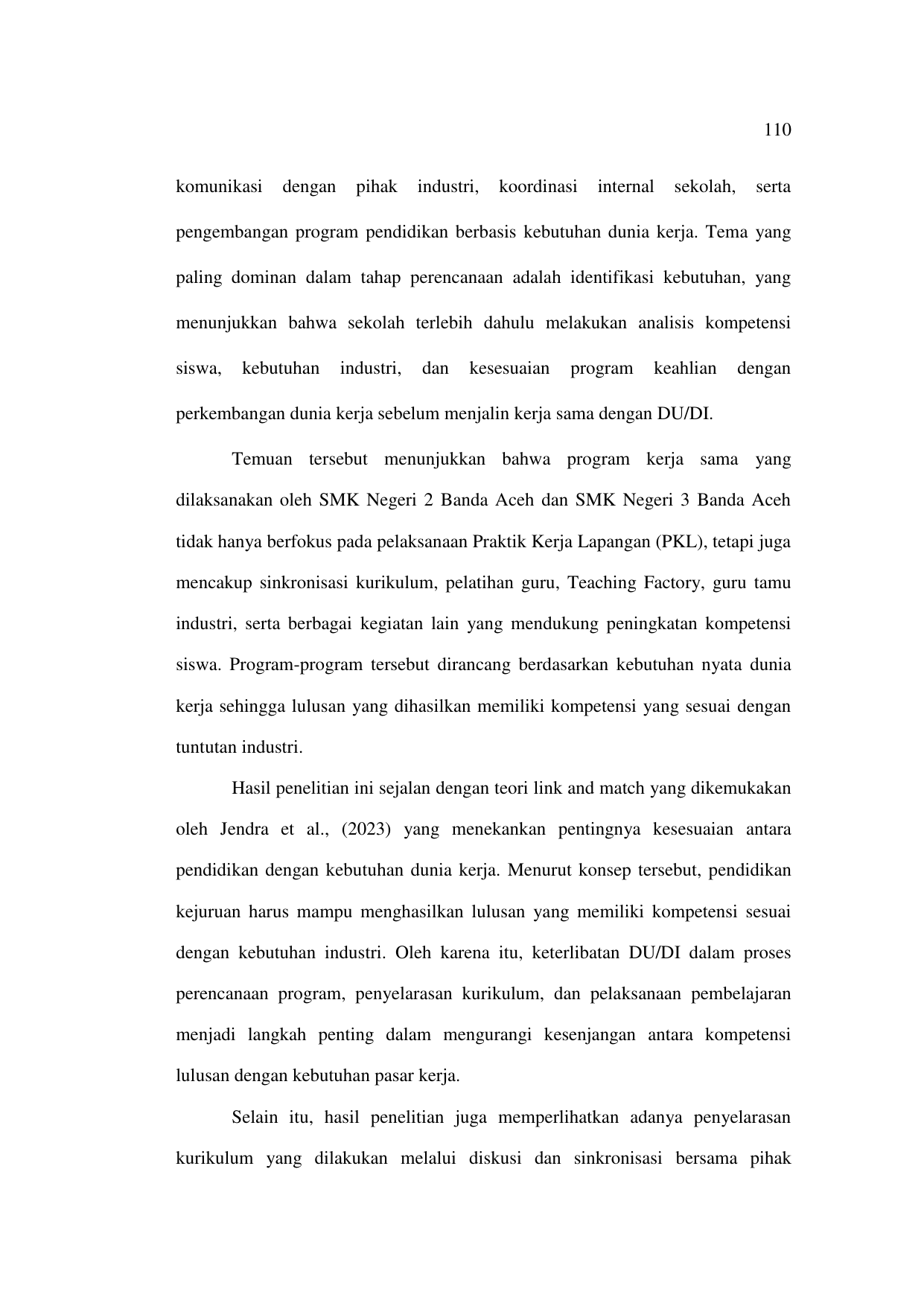 110

komunikasi dengan pihak industri, koordinasi internal sekolah, serta pengembangan program pendidikan berbasis kebutuhan dunia kerja. Tema yang paling dominan dalam tahap perencanaan adalah identifikasi kebutuhan, yang menunjukkan bahwa sekolah terlebih dahulu melakukan analisis kompetensi siswa, kebutuhan industri, dan kesesuaian program keahlian dengan perkembangan dunia kerja sebelum menjalin kerja sama dengan DU/DI.

Temuan tersebut menunjukkan bahwa program kerja sama yang dilaksanakan oleh SMK Negeri 2 Banda Aceh dan SMK Negeri 3 Banda Aceh tidak hanya berfokus pada pelaksanaan Praktik Kerja Lapangan (PKL), tetapi juga mencakup sinkronisasi kurikulum, pelatihan guru, Teaching Factory, guru tamu industri, serta berbagai kegiatan lain yang mendukung peningkatan kompetensi siswa. Program-program tersebut dirancang berdasarkan kebutuhan nyata dunia kerja sehingga lulusan yang dihasilkan memiliki kompetensi yang sesuai dengan tuntutan industri.

Hasil penelitian ini sejalan dengan teori link and match yang dikemukakan oleh Jendra et al., (2023) yang menekankan pentingnya kesesuaian antara pendidikan dengan kebutuhan dunia kerja. Menurut konsep tersebut, pendidikan kejuruan harus mampu menghasilkan lulusan yang memiliki kompetensi sesuai dengan kebutuhan industri. Oleh karena itu, keterlibatan DU/DI dalam proses perencanaan program, penyelarasan kurikulum, dan pelaksanaan pembelajaran menjadi langkah penting dalam mengurangi kesenjangan antara kompetensi lulusan dengan kebutuhan pasar kerja.

Selain itu, hasil penelitian juga memperlihatkan adanya penyelarasan kurikulum yang dilakukan melalui diskusi dan sinkronisasi bersama pihak